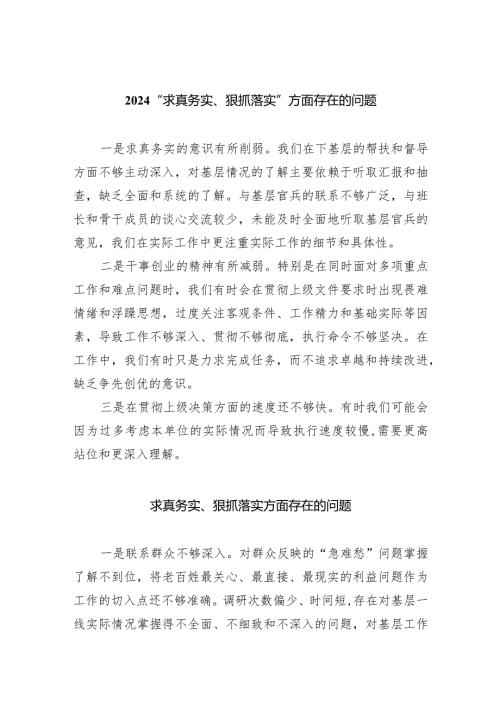 2024“求真务实、狠抓落实”方面存在的问题

一是求真务实的意识有所削弱。我们在下基层的帮扶和督导方面不够主动深入，对基层情况的了解主要依赖于听取汇报和抽查，缺乏全面和系统的了解。与基层官兵的联系不够广泛，与班长和骨干成员的谈心交流较少，未能及时全面地听取基层官兵的意见，我们在实际工作中更注重实际工作的细节和具体性。

二是干事创业的精神有所减弱。特别是在同时面对多项重点工作和难点问题时，我们有时会在贯彻上级文件要求时出现畏难情绪和浮躁思想，过度关注客观条件、工作精力和基础实际等因素，导致工作不够深入、贯彻不够彻底，执行命令不够坚决。在工作中，我们有时只是力求完成任务，而不追求卓越和持续改进，缺乏争先创优的意识。

三是在贯彻上级决策方面的速度还不够快。有时我们可能会因为过多考虑本单位的实际情况而导致执行速度较慢,需要更高站位和更深入理解。

求真务实、狠抓落实方面存在的问题

一是联系群众不够深入。对群众反映的“急难愁”问题掌握了解不到位，将老百姓最关心、最直接、最现实的利益问题作为工作的切入点还不够准确。调研次数偏少、时间短,存在对基层一线实际情况掌握得不全面、不细致和不深入的问题，对基层工作